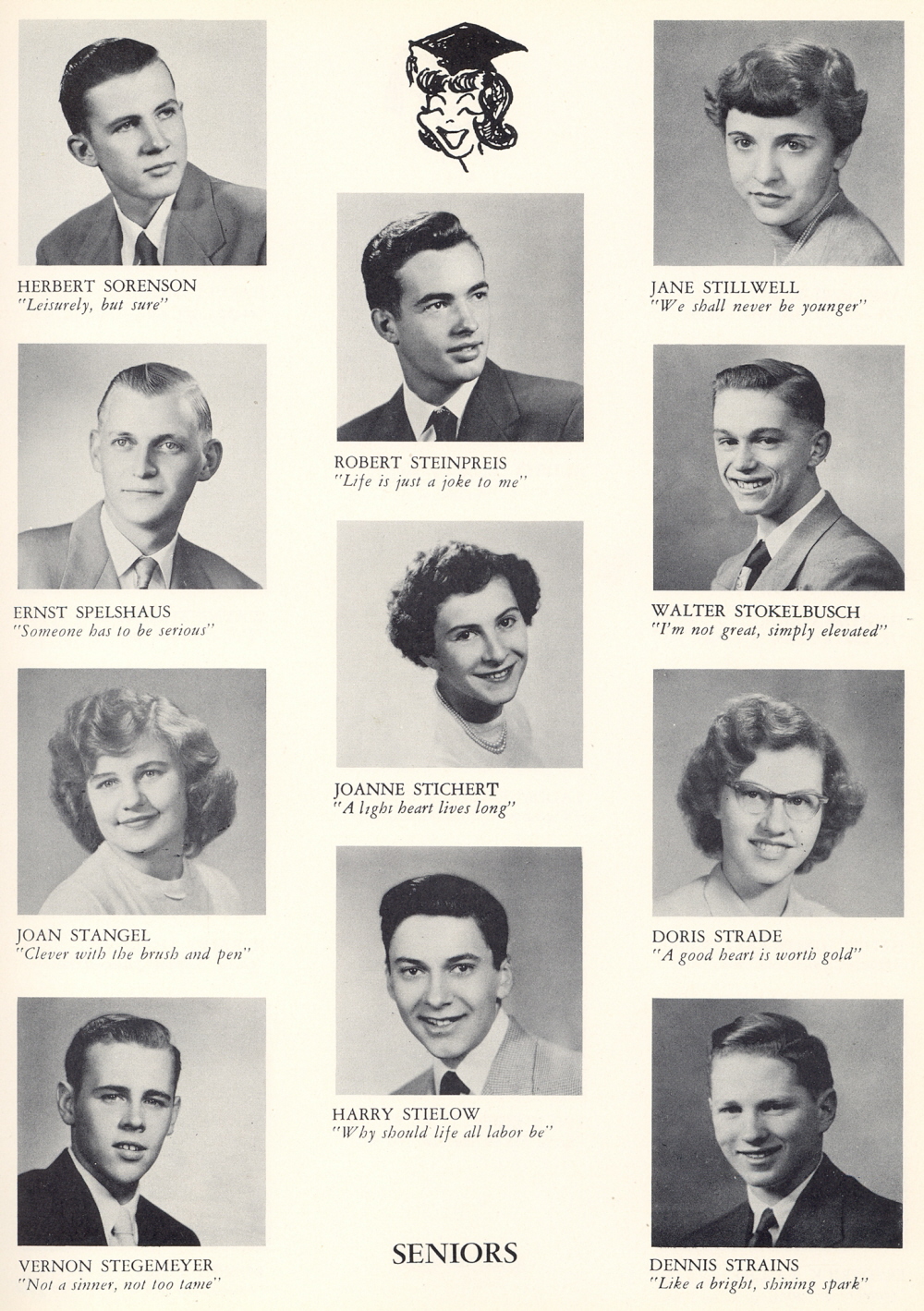 HERBERT SORENSON
"Leisurely, but sure"

ERNST SPELSHAUS
"Someone has to be serious"

JOAN STANGEL
"Clever with the brush and pen"

VERNON STEGEMEYER
"Not a sinner, not too tame"

ROBERT STEINPREIS
"Life is just a joke to me"

JOANNE STICHERT
"A light heart lives long"

HARRY STIELOW
"Why should life all labor be"

SENIORS

JANE STILLWELL
"We shall never be younger"

WALTER STOKELBUSCH
"I'm not great, simply elevated"

DORIS STRADE
"A good heart is worth gold"

DENNIS STRAINS
"Like a bright, shining spark"